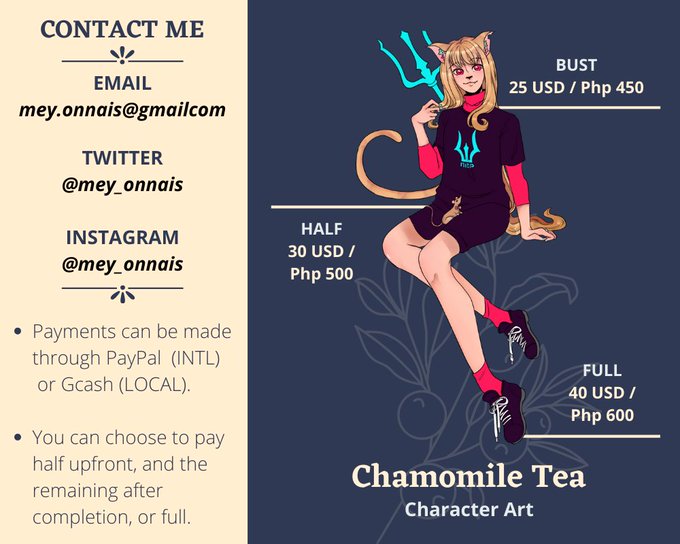 CONTACT ME

EMAIL
mey.onnais@gmailcom

TWITTER
@mey_onnais

INSTAGRAM
@mey_onnais

• Payments can be made through PayPal (INTL) or Gcash (LOCAL).

• You can choose to pay half upfront, and the remaining after completion, or full.

BUST
25 USD / Php 450

HALF
30 USD / Php 500

FULL
40 USD / Php 600

Chamomile Tea
Character Art